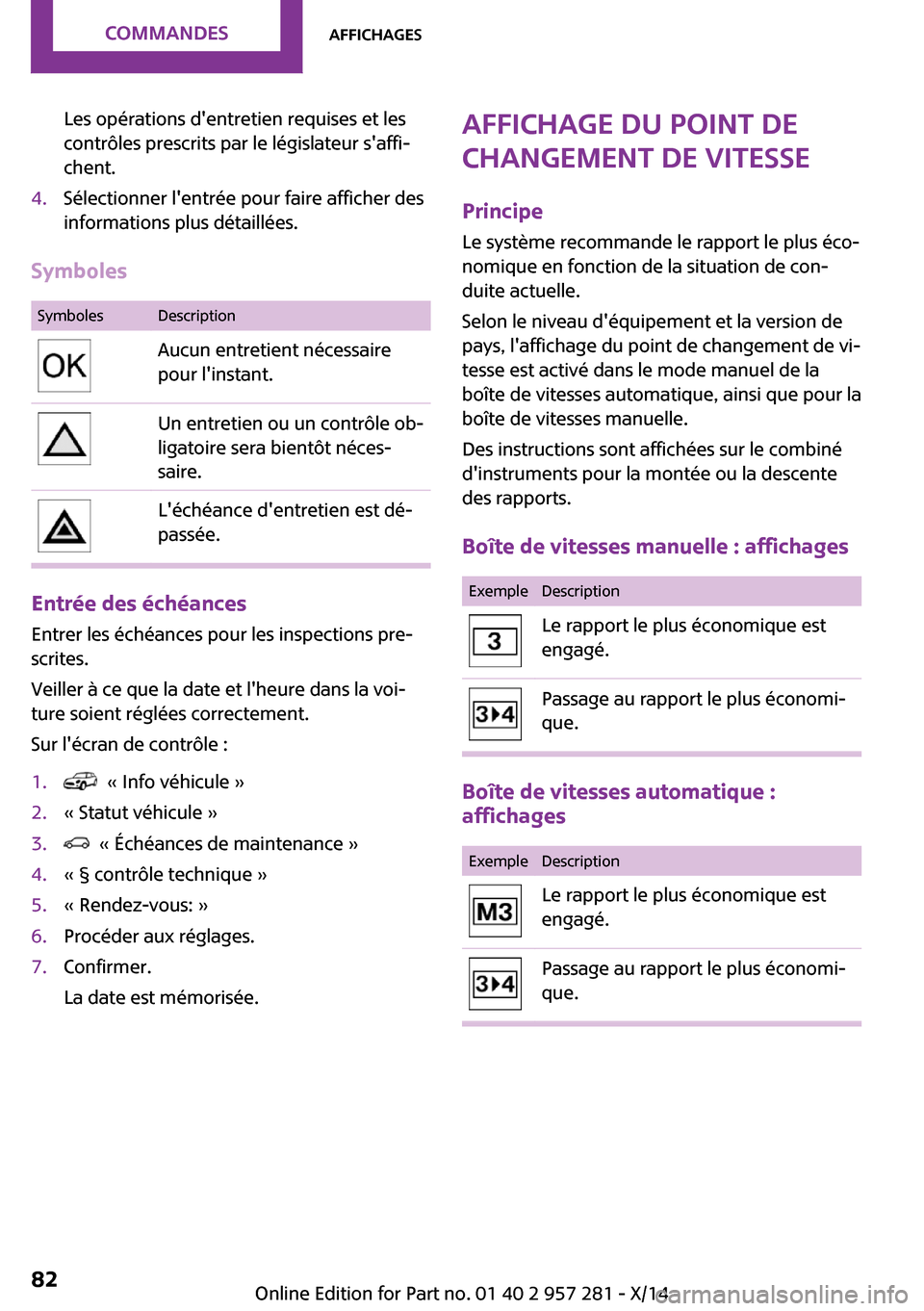 COMMANDES AFFICHAGES

Les opérations d'entretien requises et les contrôles prescrits par le législateur s'affichent.

4. Sélectionner l'entrée pour faire afficher des informations plus détaillées.

Symboles

| Symboles | Description |
|---|---|
| OK | Aucun entretient nécessaire pour l'instant. |
|  | Un entretien ou un contrôle obligatoire sera bientôt nécessaire. |
|  | L'échéance d'entretien est dépassée. |

Entrée des échéances

Entrer les échéances pour les inspections prescrites.

Veiller à ce que la date et l'heure dans la voiture soient réglées correctement.

Sur l'écran de contrôle :

1. « Info véhicule »
2. « Statut véhicule »
3. « Échéances de maintenance »
4. « § contrôle technique »
5. « Rendez-vous: »
6. Procéder aux réglages.
7. Confirmer.
La date est mémorisée.

AFFICHAGE DU POINT DE CHANGEMENT DE VITESSE

Principe

Le système recommande le rapport le plus économique en fonction de la situation de conduite actuelle.

Selon le niveau d'équipement et la version de pays, l'affichage du point de changement de vitesse est activé dans le mode manuel de la boîte de vitesses automatique, ainsi que pour la boîte de vitesses manuelle.

Des instructions sont affichées sur le combiné d'instruments pour la montée ou la descente des rapports.

Boîte de vitesses manuelle : affichages

| Exemple | Description |
|---|---|
| 3 | Le rapport le plus économique est engagé. |
| 3▸4 | Passage au rapport le plus économique. |

Boîte de vitesses automatique : affichages

| Exemple | Description |
|---|---|
| M3 | Le rapport le plus économique est engagé. |
| 3▸4 | Passage au rapport le plus économique. |

82

Online Edition for Part no. 01 40 2 957 281 - X/14

carmanualsonline.info